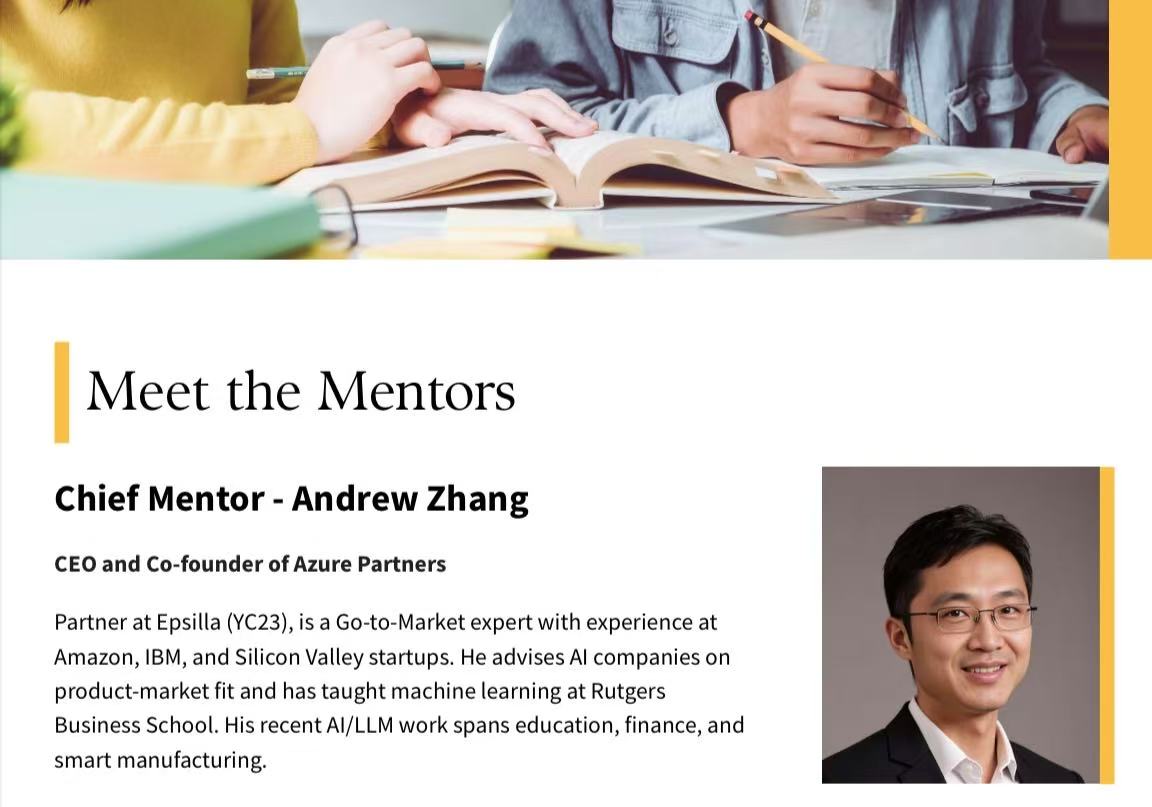 Meet the Mentors

Chief Mentor - Andrew Zhang

CEO and Co-founder of Azure Partners

Partner at Epsilla (YC23), is a Go-to-Market expert with experience at Amazon, IBM, and Silicon Valley startups. He advises AI companies on product-market fit and has taught machine learning at Rutgers Business School. His recent AI/LLM work spans education, finance, and smart manufacturing.